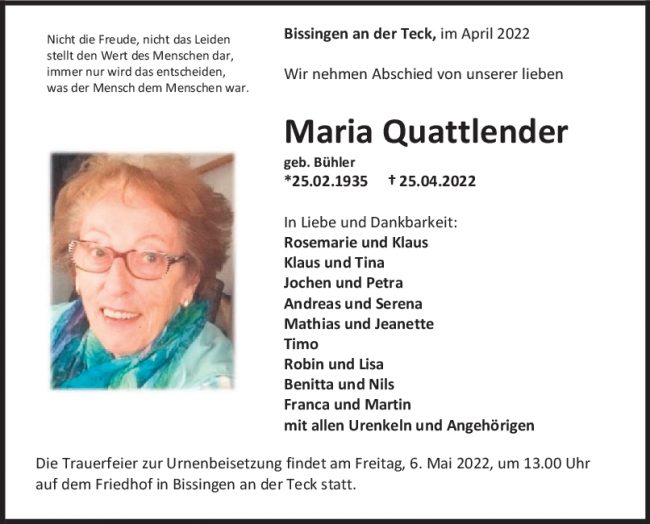 Nicht die Freude, nicht das Leiden
stellt den Wert des Menschen dar,
immer nur wird das entscheiden,
was der Mensch dem Menschen war.

Bissingen an der Teck, im April 2022

Wir nehmen Abschied von unserer lieben

Maria Quattlender

geb. Bühler
*25.02.1935 † 25.04.2022

In Liebe und Dankbarkeit:
Rosemarie und Klaus
Klaus und Tina
Jochen und Petra
Andreas und Serena
Mathias und Jeanette
Timo
Robin und Lisa
Benitta und Nils
Franca und Martin
mit allen Urenkeln und Angehörigen

Die Trauerfeier zur Urnenbeisetzung findet am Freitag, 6. Mai 2022, um 13.00 Uhr auf dem Friedhof in Bissingen an der Teck statt.